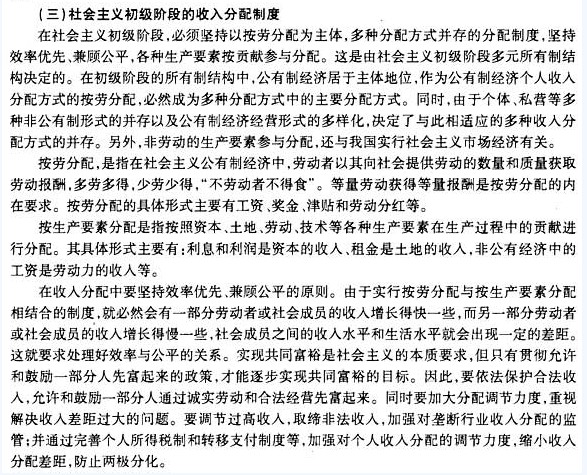 （三）社会主义初级阶段的收入分配制度

在社会主义初级阶段，必须坚持以按劳分配为主体，多种分配方式并存的分配制度，坚持效率优先、兼顾公平，各种生产要素按贡献参与分配。这是由社会主义初级阶段多元所有制结构决定的。在初级阶段的所有制结构中，公有制经济居于主体地位，作为公有制经济个人收入分配方式的按劳分配，必然成为多种分配方式中的主要分配方式。同时，由于个体、私营等多种非公有制形式的并存以及公有制经济经营形式的多样化，决定了与此相适应的多种收入分配方式的并存。另外，非劳动的生产要素参与分配，还与我国实行社会主义市场经济有关。

按劳分配，是指在社会主义公有制经济中，劳动者以其向社会提供劳动的数量和质量获取劳动报酬，多劳多得，少劳少得，“不劳动者不得食”。等量劳动获得等量报酬是按劳分配的内在要求。按劳分配的具体形式主要有工资、奖金、津贴和劳动分红等。

按生产要素分配是指按照资本、土地、劳动、技术等各种生产要素在生产过程中的贡献进行分配。其具体形式主要有：利息和利润是资本的收入、租金是土地的收入，非公有经济中的工资是劳动力的收入等。

在收入分配中要坚持效率优先、兼顾公平的原则。由于实行按劳分配与按生产要素分配相结合的制度，就必然会有一部分劳动者或社会成员的收入增长得快一些，而另一部分劳动者或社会成员的收入增长得慢一些，社会成员之间的收入水平和生活水平就会出现一定的差距。这就要求处理好效率与公平的关系。实现共同富裕是社会主义的本质要求，但只有贯彻允许和鼓励一部分人先富起来的政策，才能逐步实现共同富裕的目标。因此，要依法保护合法收入，允许和鼓励一部分人通过诚实劳动和合法经营先富起来。同时要加大分配调节力度，重视解决收入差距过大的问题。要调节过高收入，取缔非法收入，加强对垄断行业收入分配的监管；并通过完善个人所得税制和转移支付制度等，加强对个人收入分配的调节力度，缩小收入分配差距，防止两极分化。